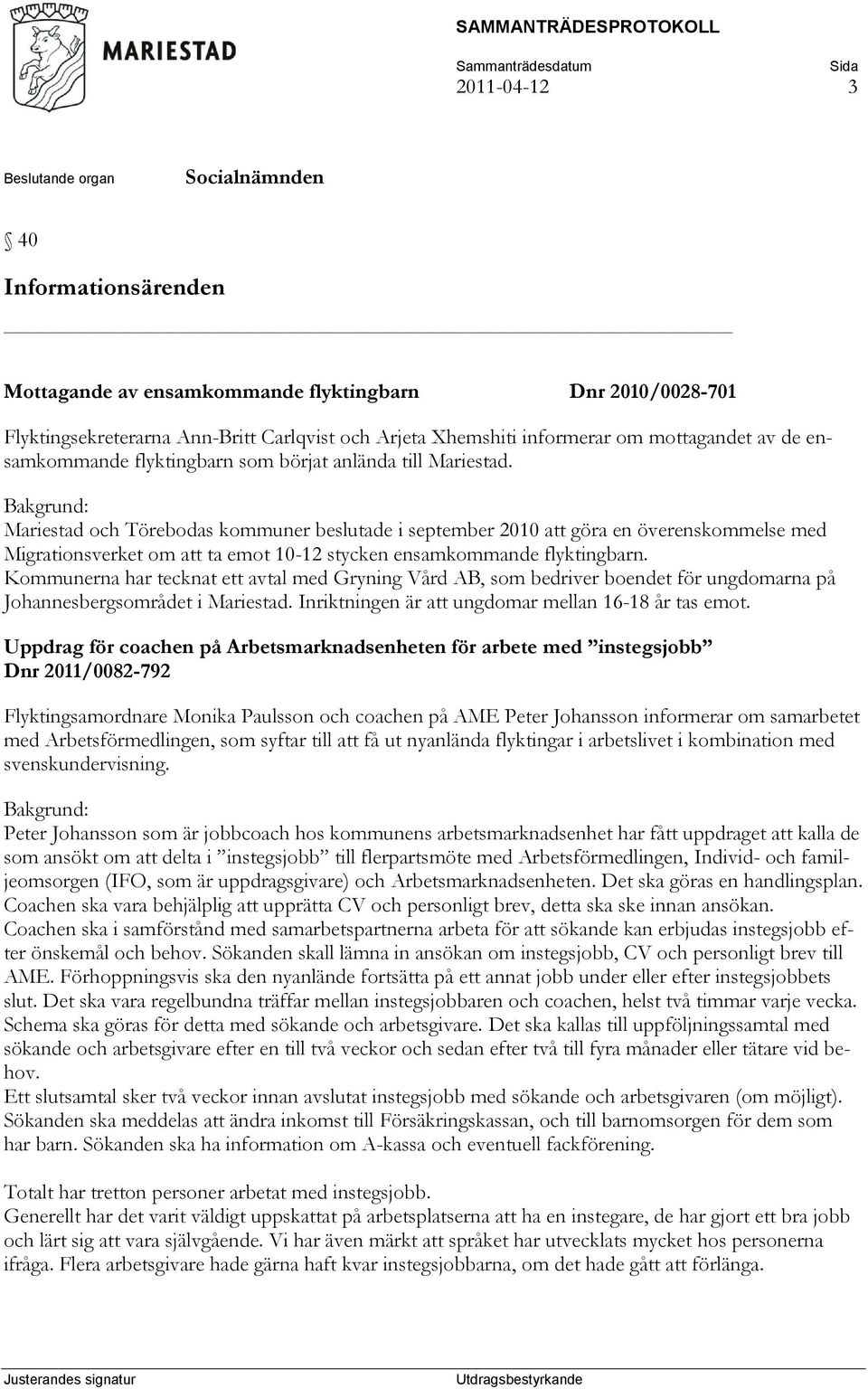 MARIESTAD

SAMMANTRÄDESPROTOKOLL

Sammanträdesdatum
2011-04-12

Sida
3

Beslutande organ
Socialnämnden

§ 40

Informationsärenden

Mottagande av ensamkommande flyktingbarn Dnr 2010/0028-701

Flyktingsekreterarna Ann-Britt Carlqvist och Arjeta Xhemshiti informerar om mottagandet av de ensamkommande flyktingbarn som börjat anlända till Mariestad.

Bakgrund:
Mariestad och Törebodas kommuner beslutade i september 2010 att göra en överenskommelse med Migrationsverket om att ta emot 10-12 stycken ensamkommande flyktingbarn.
Kommunerna har tecknat ett avtal med Gryning Vård AB, som bedriver boendet för ungdomarna på Johannesbergsområdet i Mariestad. Inriktningen är att ungdomar mellan 16-18 år tas emot.

Uppdrag för coachen på Arbetsmarknadsenheten för arbete med ”instegsjobb” Dnr 2011/0082-792

Flyktingsamordnare Monika Paulsson och coachen på AME Peter Johansson informerar om samarbetet med Arbetsförmedlingen, som syftar till att få ut nyanlända flyktingar i arbetslivet i kombination med svenskundervisning.

Bakgrund:
Peter Johansson som är jobbcoach hos kommunens arbetsmarknadsenhet har fått uppdraget att kalla de som ansökt om att delta i ”instegsjobb” till flerpartsmöte med Arbetsförmedlingen, Individ- och familjeomsorgen (IFO, som är uppdragsgivare) och Arbetsmarknadsenheten. Det ska göras en handlingsplan.
Coachen ska vara behjälplig att upprätta CV och personligt brev, detta ska ske innan ansökan.
Coachen ska i samförstånd med samarbetspartnerna arbeta för att sökande kan erbjudas instegsjobb efter önskemål och behov. Sökanden skall lämna in ansökan om instegsjobb, CV och personligt brev till AME. Förhoppningsvis ska den nyanlände fortsätta på ett annat jobb under eller efter instegsjobbets slut. Det ska vara regelbundna träffar mellan instegsjobbaren och coachen, helst två timmar varje vecka. Schema ska göras för detta med sökande och arbetsgivare. Det ska kallas till uppföljningssamtal med sökande och arbetsgivare efter en till två veckor och sedan efter två till fyra månader eller tätare vid behov.
Ett slutsamtal sker två veckor innan avslutat instegsjobb med sökande och arbetsgivaren (om möjligt). Sökanden ska meddelas att ändra inkomst till Försäkringskassan, och till barnomsorgen för dem som har barn. Sökanden ska ha information om A-kassa och eventuell fackförening.

Totalt har tretton personer arbetat med instegsjobb.
Generellt har det varit väldigt uppskattat på arbetsplatserna att ha en instegare, de har gjort ett bra jobb och lärt sig att vara självgående. Vi har även märkt att språket har utvecklats mycket hos personerna ifråga. Flera arbetsgivare hade gärna haft kvar instegsjobbarna, om det hade gått att förlänga.

Justerandes signatur

Utdragsbestyrkande